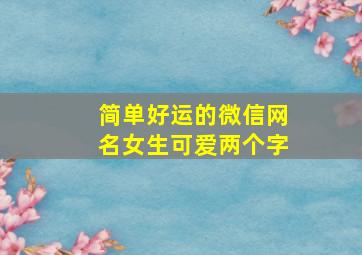 简单好运的微信网名女生可爱两个字